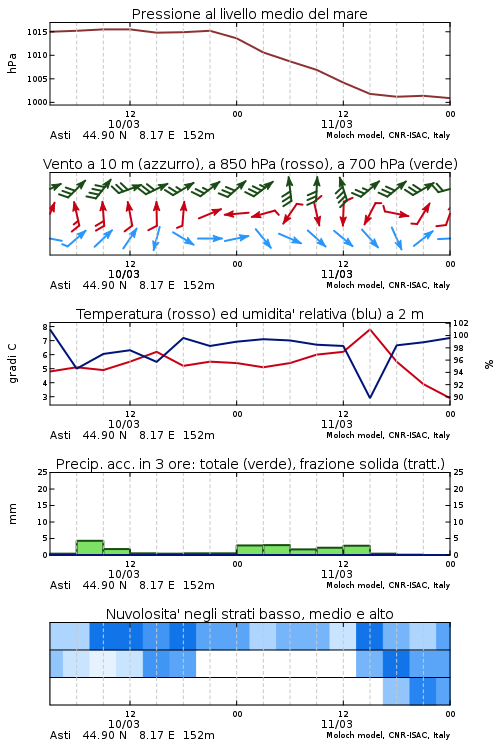 Pressione al livello medio del mare

hPa

1015
1010
1005
1000

12
10/03
00
12
11/03
00

Asti 44.90 N 8.17 E 152m
Moloch model, CNR-ISAC, Italy

Vento a 10 m (azzurro), a 850 hPa (rosso), a 700 hPa (verde)

12
10/03
00
12
11/03
00

Asti 44.90 N 8.17 E 152m
Moloch model, CNR-ISAC, Italy

Temperatura (rosso) ed umidita' relativa (blu) a 2 m

gradi C

8
7
6
5
4
3

102
100
98
96
94
92
90

%

12
10/03
00
12
11/03
00

Asti 44.90 N 8.17 E 152m
Moloch model, CNR-ISAC, Italy

Precip. acc. in 3 ore: totale (verde), frazione solida (tratt.)

mm

25
20
15
10
5
0

25
20
15
10
5
0

12
10/03
00
12
11/03
00

Asti 44.90 N 8.17 E 152m
Moloch model, CNR-ISAC, Italy

Nuvolosita' negli strati basso, medio e alto

12
10/03
00
12
11/03
00

Asti 44.90 N 8.17 E 152m
Moloch model, CNR-ISAC, Italy